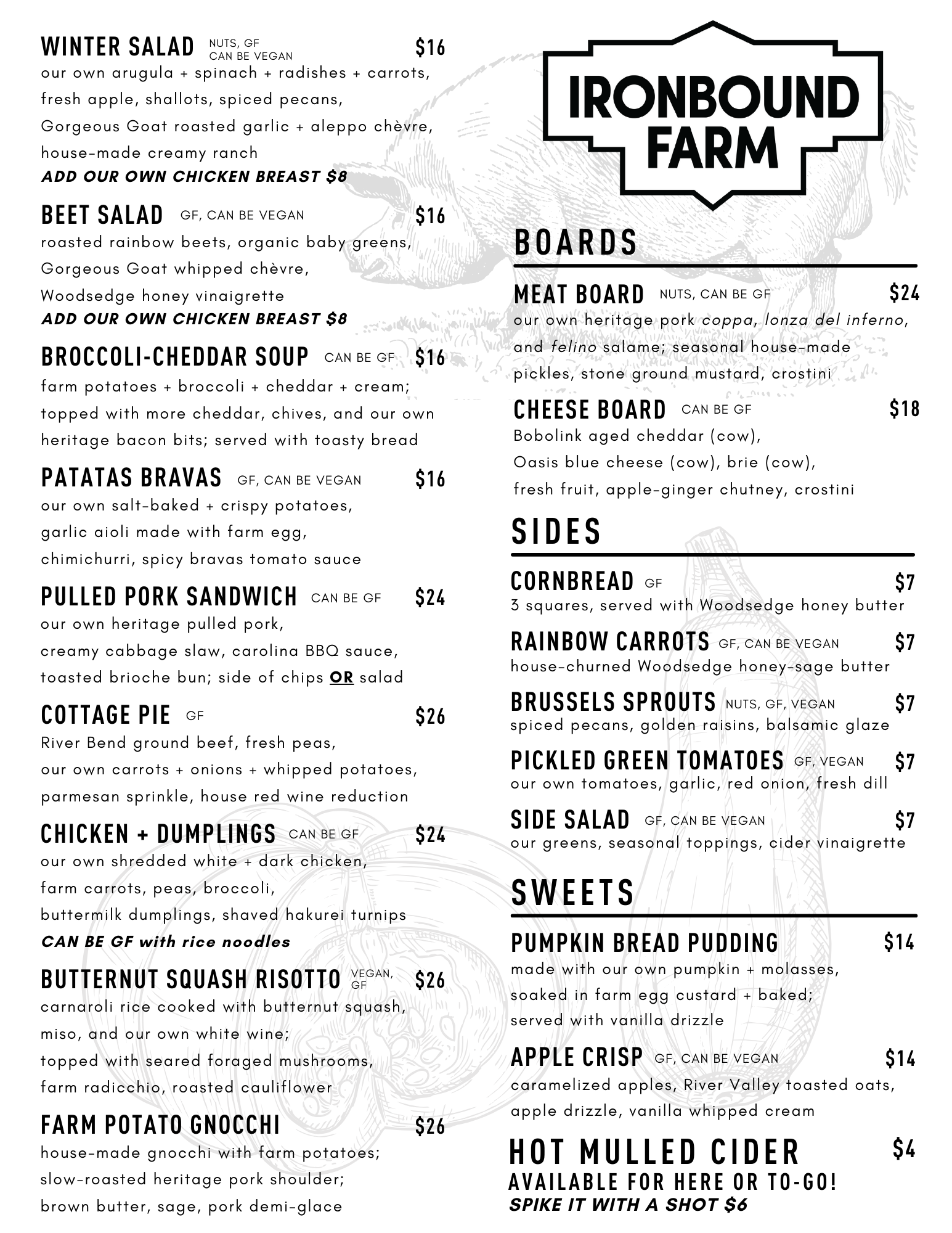 WINTER SALAD NUTS, GF CAN BE VEGAN $16
our own arugula + spinach + radishes + carrots, fresh apple, shallots, spiced pecans, Gorgeous Goat roasted garlic + aleppo chèvre, house-made creamy ranch
ADD OUR OWN CHICKEN BREAST $8

BEET SALAD GF, CAN BE VEGAN $16
roasted rainbow beets, organic baby greens, Gorgeous Goat whipped chèvre, Woodsedge honey vinaigrette
ADD OUR OWN CHICKEN BREAST $8

BROCCOLI-CHEDDAR SOUP CAN BE GF $16
farm potatoes + broccoli + cheddar + cream; topped with more cheddar, chives, and our own heritage bacon bits; served with toasty bread

PATATAS BRAVAS GF, CAN BE VEGAN $16
our own salt-baked + crispy potatoes, garlic aioli made with farm egg, chimichurri, spicy bravas tomato sauce

PULLED PORK SANDWICH CAN BE GF $24
our own heritage pulled pork, creamy cabbage slaw, carolina BBQ sauce, toasted brioche bun; side of chips OR salad

COTTAGE PIE GF $26
River Bend ground beef, fresh peas, our own carrots + onions + whipped potatoes, parmesan sprinkle, house red wine reduction

CHICKEN + DUMPLINGS CAN BE GF $24
our own shredded white + dark chicken, farm carrots, peas, broccoli, buttermilk dumplings, shaved hakurei turnips
CAN BE GF with rice noodles

BUTTERNUT SQUASH RISOTTO VEGAN, GF $26
carnaroli rice cooked with butternut squash, miso, and our own white wine; topped with seared foraged mushrooms, farm radicchio, roasted cauliflower

FARM POTATO GNOCCHI $26
house-made gnocchi with farm potatoes; slow-roasted heritage pork shoulder; brown butter, sage, pork demi-glace

IRONBOUND FARM

BOARDS

MEAT BOARD NUTS, CAN BE GF $24
our own heritage pork coppa, lonza del inferno, and felino salame; seasonal house-made pickles, stone ground mustard, crostini

CHEESE BOARD CAN BE GF $18
Bobolink aged cheddar (cow), Oasis blue cheese (cow), brie (cow), fresh fruit, apple-ginger chutney, crostini

SIDES

CORNBREAD GF $7
3 squares, served with Woodsedge honey butter

RAINBOW CARROTS GF, CAN BE VEGAN $7
house-churned Woodsedge honey-sage butter

BRUSSELS SPROUTS NUTS, GF, VEGAN $7
spiced pecans, golden raisins, balsamic glaze

PICKLED GREEN TOMATOES GF, VEGAN $7
our own tomatoes, garlic, red onion, fresh dill

SIDE SALAD GF, CAN BE VEGAN $7
our greens, seasonal toppings, cider vinaigrette

SWEETS

PUMPKIN BREAD PUDDING $14
made with our own pumpkin + molasses, soaked in farm egg custard + baked; served with vanilla drizzle

APPLE CRISP GF, CAN BE VEGAN $14
caramelized apples, River Valley toasted oats, apple drizzle, vanilla whipped cream

HOT MULLED CIDER $4
AVAILABLE FOR HERE OR TO-GO!
SPIKE IT WITH A SHOT $6